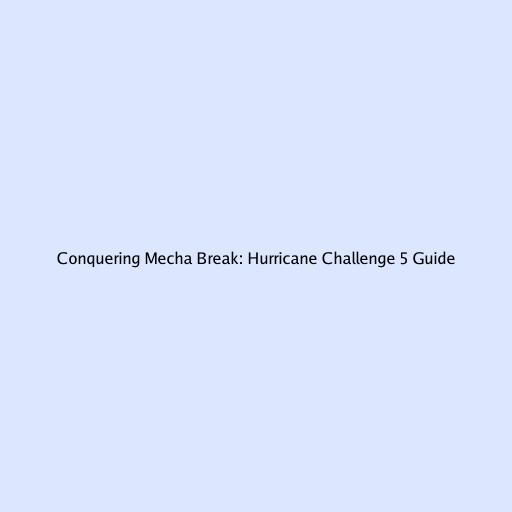 Conquering Mecha Break: Hurricane Challenge 5 Guide